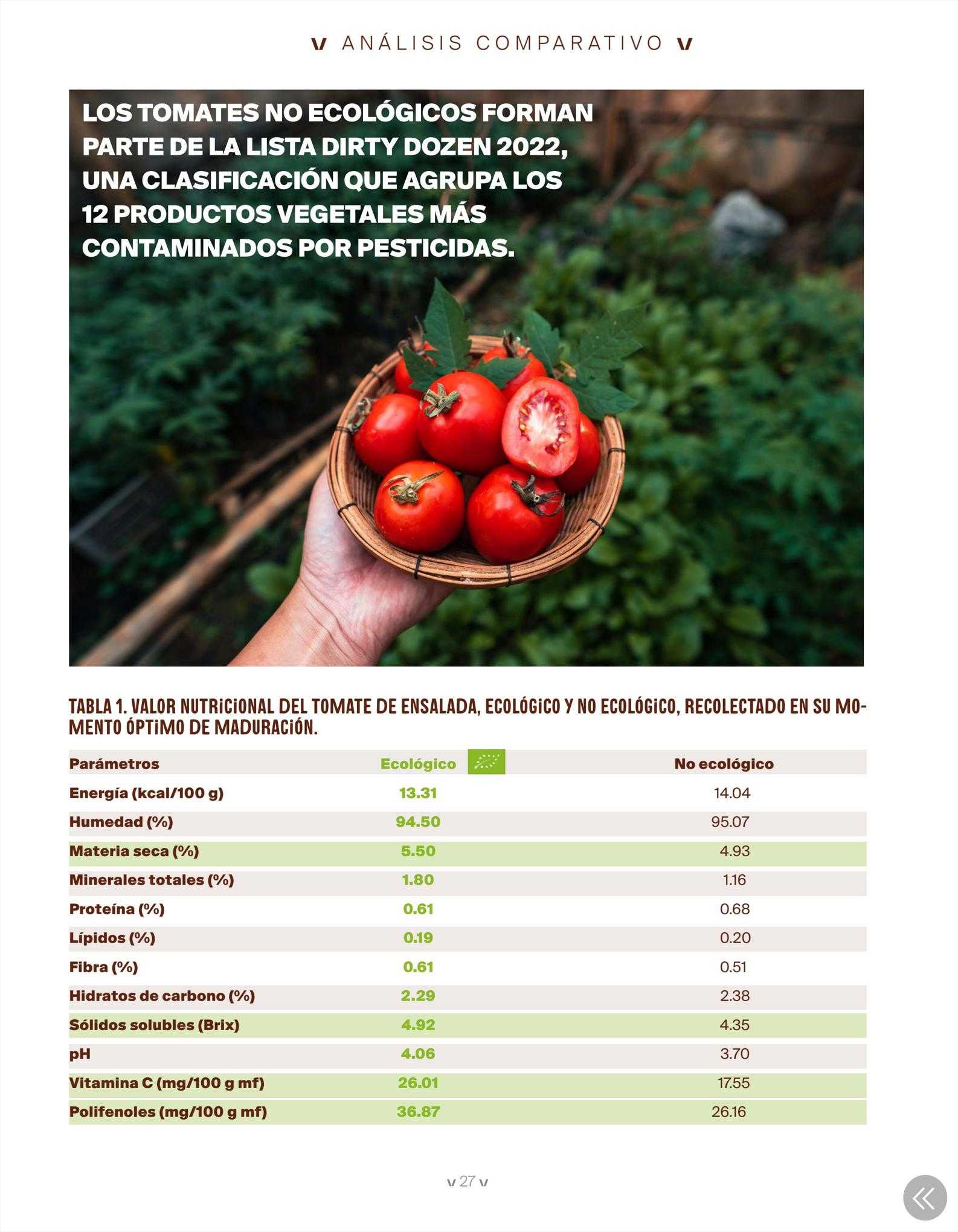 v ANÁLISIS COMPARATIVO v

LOS TOMATES NO ECOLÓGICOS FORMAN PARTE DE LA LISTA DIRTY DOZEN 2022, UNA CLASIFICACIÓN QUE AGRUPA LOS 12 PRODUCTOS VEGETALES MÁS CONTAMINADOS POR PESTICIDAS.

TABLA 1. VALOR NUTRICIONAL DEL TOMATE DE ENSALADA, ECOLÓGICO Y NO ECOLÓGICO, RECOLECTADO EN SU MOMENTO ÓPTIMO DE MADURACIÓN.

| Parámetros | Ecológico | No ecológico |
|---|---|---|
| Energía (kcal/100 g) | 13.31 | 14.04 |
| Humedad (%) | 94.50 | 95.07 |
| Materia seca (%) | 5.50 | 4.93 |
| Minerales totales (%) | 1.80 | 1.16 |
| Proteína (%) | 0.61 | 0.68 |
| Lípidos (%) | 0.19 | 0.20 |
| Fibra (%) | 0.61 | 0.51 |
| Hidratos de carbono (%) | 2.29 | 2.38 |
| Sólidos solubles (Brix) | 4.92 | 4.35 |
| pH | 4.06 | 3.70 |
| Vitamina C (mg/100 g mf) | 26.01 | 17.55 |
| Polifenoles (mg/100 g mf) | 36.87 | 26.16 |

v 27 v